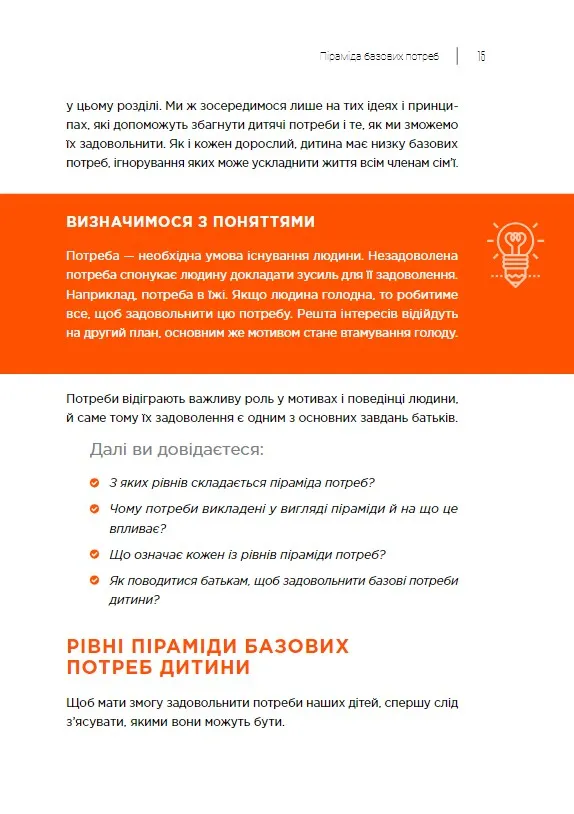 Піраміда базових потреб | 15

у цьому розділі. Ми ж зосередимося лише на тих ідеях і принципах, які допоможуть збагнути дитячі потреби і те, як ми зможемо їх задовольнити. Як і кожен дорослий, дитина має низку базових потреб, ігнорування яких може ускладнити життя всім членам сім'ї.

ВИЗНАЧИМОСЯ З ПОНЯТТЯМИ

Потреба — необхідна умова існування людини. Незадоволена потреба спонукає людину докладати зусиль для її задоволення. Наприклад, потреба в їжі. Якщо людина голодна, то робитиме все, щоб задовольнити цю потребу. Решта інтересів відійдуть на другий план, основним же мотивом стане втамування голоду.

Потреби відіграють важливу роль у мотивах і поведінці людини, й саме тому їх задоволення є одним з основних завдань батьків.

Далі ви довідаєтеся:

З яких рівнів складається піраміда потреб?

Чому потреби викладені у вигляді піраміди й на що це впливає?

Що означає кожен із рівнів піраміди потреб?

Як поводитися батькам, щоб задовольнити базові потреби дитини?

РІВНІ ПІРАМІДИ БАЗОВИХ ПОТРЕБ ДИТИНИ

Щоб мати змогу задовольнити потреби наших дітей, спершу слід з'ясувати, якими вони можуть бути.